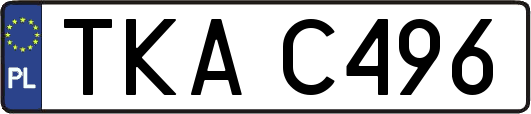 PL
TKA C496